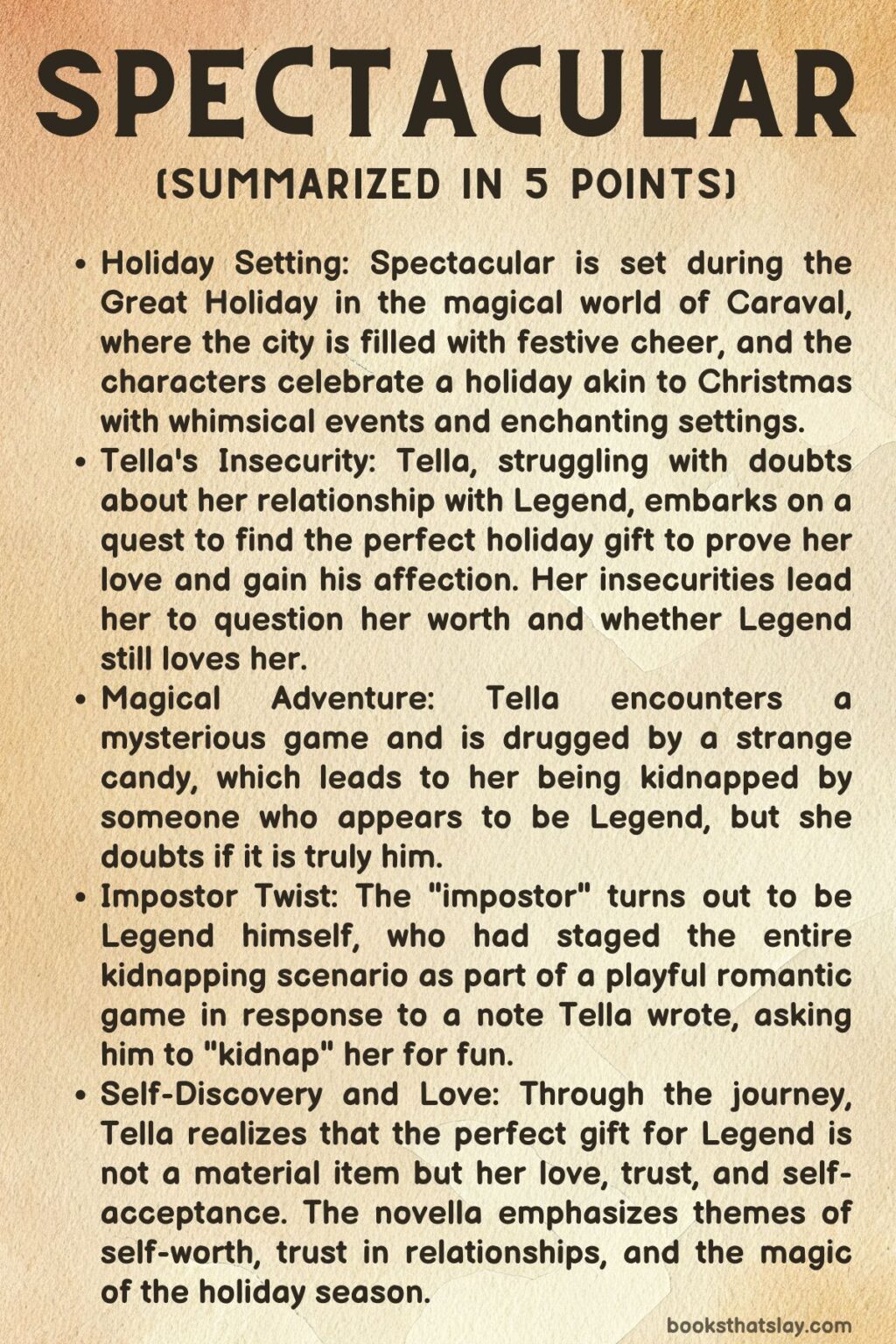 SPECTACULAR
(SUMMARIZED IN 5 POINTS)

• Holiday Setting: Spectacular is set during the Great Holiday in the magical world of Caraval, where the city is filled with festive cheer, and the characters celebrate a holiday akin to Christmas with whimsical events and enchanting settings.
• Tella's Insecurity: Tella, struggling with doubts about her relationship with Legend, embarks on a quest to find the perfect holiday gift to prove her love and gain his affection. Her insecurities lead her to question her worth and whether Legend still loves her.
• Magical Adventure: Tella encounters a mysterious game and is drugged by a strange candy, which leads to her being kidnapped by someone who appears to be Legend, but she doubts if it is truly him.
• Impostor Twist: The "impostor" turns out to be Legend himself, who had staged the entire kidnapping scenario as part of a playful romantic game in response to a note Tella wrote, asking him to "kidnap" her for fun.
• Self-Discovery and Love: Through the journey, Tella realizes that the perfect gift for Legend is not a material item but her love, trust, and self-acceptance. The novella emphasizes themes of self-worth, trust in relationships, and the magic of the holiday season.

booksthatslay.com